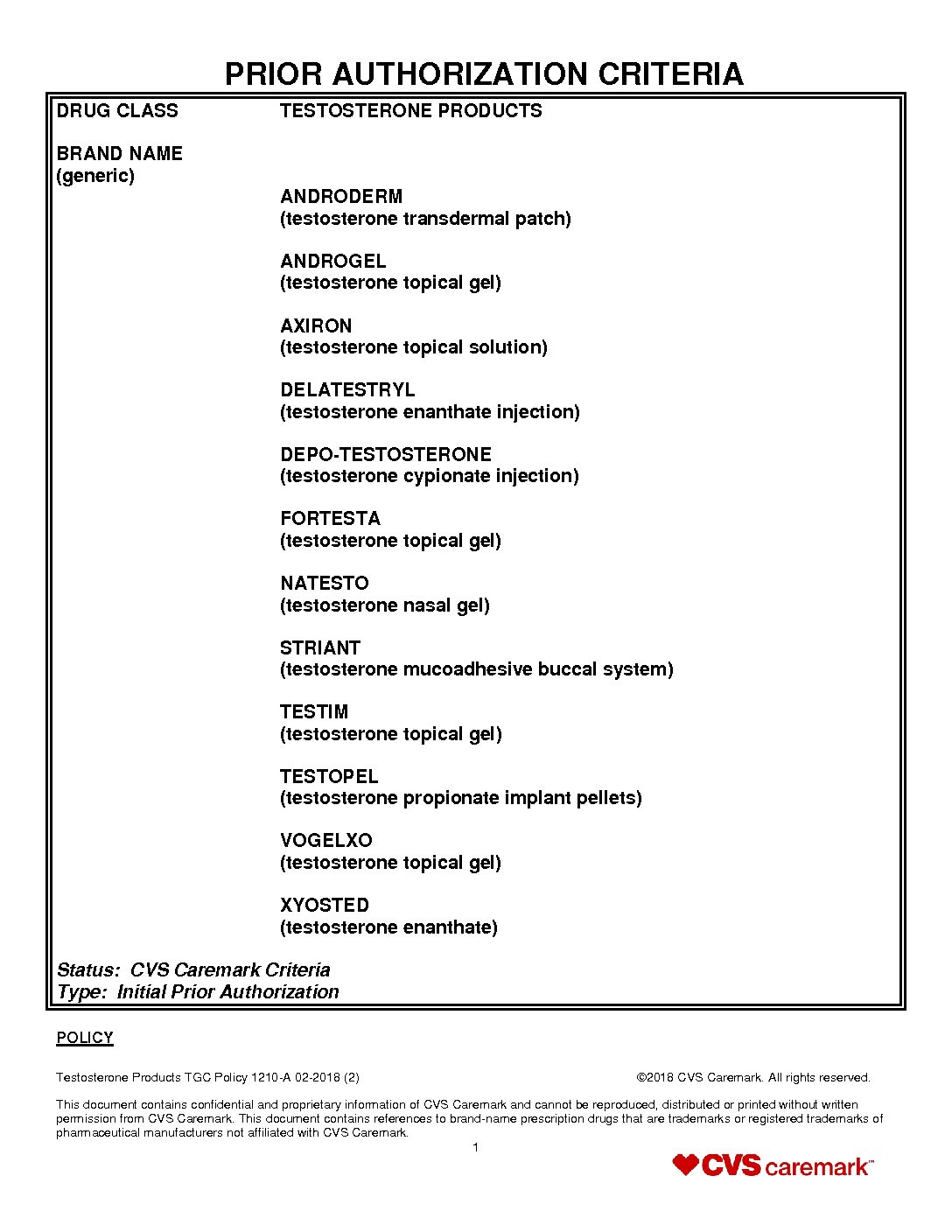 PRIOR AUTHORIZATION CRITERIA

DRUG CLASS TESTOSTERONE PRODUCTS

BRAND NAME
(generic)

ANDRODERM
(testosterone transdermal patch)

ANDROGEL
(testosterone topical gel)

AXIRON
(testosterone topical solution)

DELATESTRYL
(testosterone enanthate injection)

DEPO-TESTOSTERONE
(testosterone cypionate injection)

FORTESTA
(testosterone topical gel)

NATESTO
(testosterone nasal gel)

STRIANT
(testosterone mucoadhesive buccal system)

TESTIM
(testosterone topical gel)

TESTOPEL
(testosterone propionate implant pellets)

VOGELXO
(testosterone topical gel)

XYOSTED
(testosterone enanthate)

Status: CVS Caremark Criteria
Type: Initial Prior Authorization

POLICY

Testosterone Products TGC Policy 1210-A 02-2018 (2)

©2018 CVS Caremark. All rights reserved.

This document contains confidential and proprietary information of CVS Caremark and cannot be reproduced, distributed or printed without written permission from CVS Caremark. This document contains references to brand-name prescription drugs that are trademarks or registered trademarks of pharmaceutical manufacturers not affiliated with CVS Caremark.

1

CVS caremark™